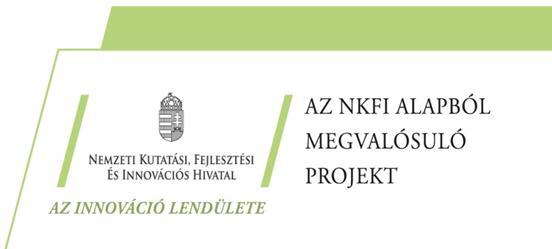 Nemzeti Kutatási, Fejlesztési
És Innovációs Hivatal

AZ INNOVÁCIÓ LENDÜLETE

AZ NKFI ALAPBÓL
MEGVALÓSULÓ
PROJEKT